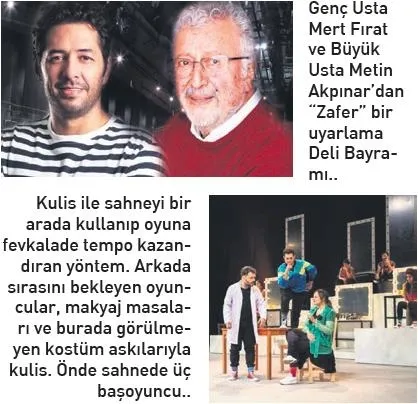 Genç Usta Mert Fırat ve Büyük Usta Metin Akpınar'dan "Zafer" bir uyarlama Deli Bayramı..

Kulis ile sahneyi bir arada kullanıp oyuna fevkalade tempo kazandıran yöntem. Arkada sırasını bekleyen oyuncular, makyaj masaları ve burada görülmeyen kostüm askılarıyla kulis. Önde sahnede üç başoyuncu..